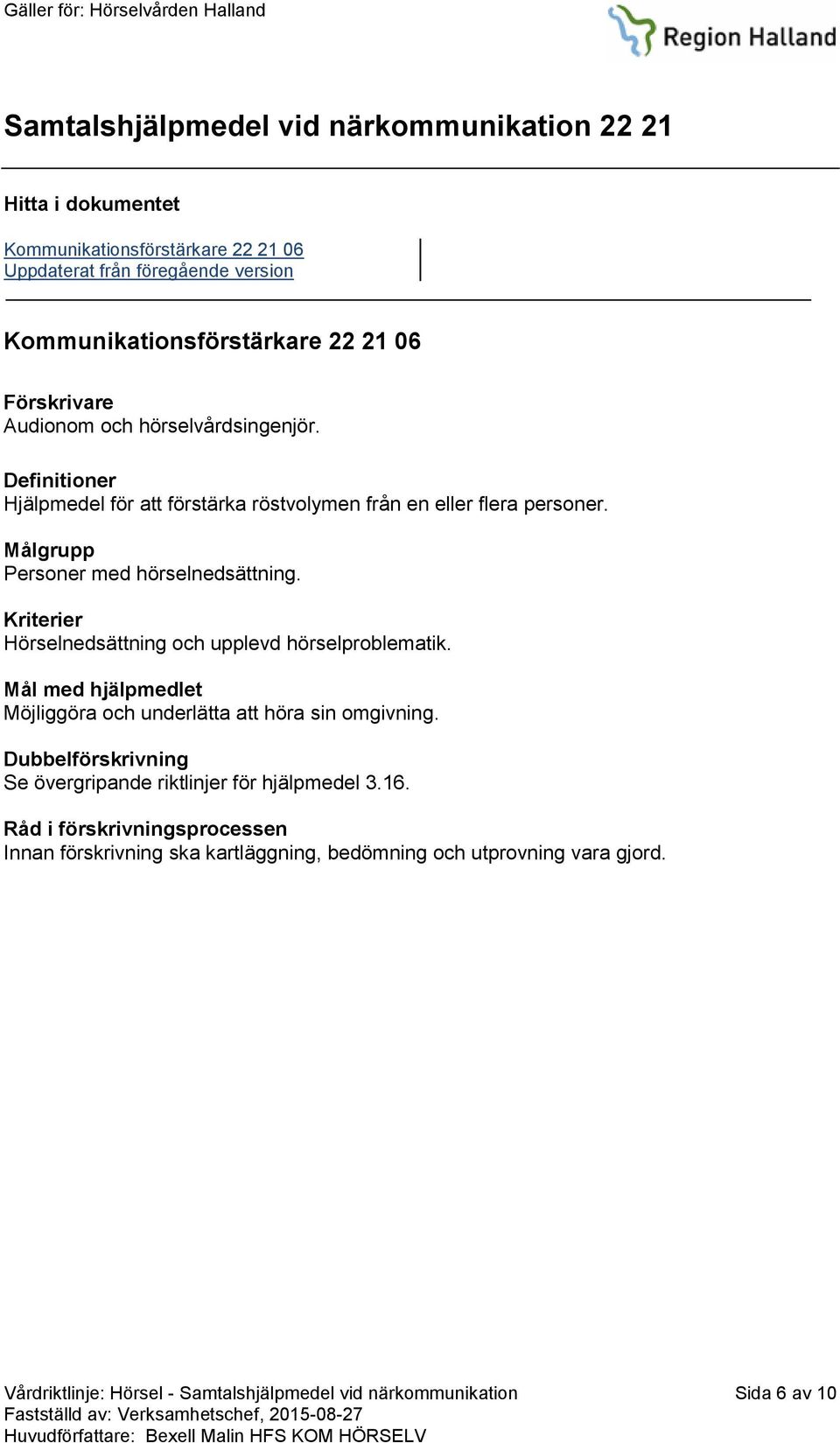 Gäller för: Hörselvården Halland

Region Halland

Samtalshjälpmedel vid närkommunikation 22 21

Hitta i dokumentet

Kommunikationsförstärkare 22 21 06
Uppdaterat från föregående version

Kommunikationsförstärkare 22 21 06

Förskrivare
Audionom och hörselvårdsingenjör.

Definitioner
Hjälpmedel för att förstärka röstvolymen från en eller flera personer.

Målgrupp
Personer med hörselnedsättning.

Kriterier
Hörselnedsättning och upplevd hörselproblematik.

Mål med hjälpmedlet
Möjliggöra och underlätta att höra sin omgivning.

Dubbelförskrivning
Se övergripande riktlinjer för hjälpmedel 3.16.

Råd i förskrivningsprocessen
Innan förskrivning ska kartläggning, bedömning och utprovning vara gjord.

Vårdriktlinje: Hörsel - Samtalshjälpmedel vid närkommunikation
Fastställd av: Verksamhetschef, 2015-08-27
Huvudförfattare: Bexell Malin HFS KOM HÖRSELV

Sida 6 av 10